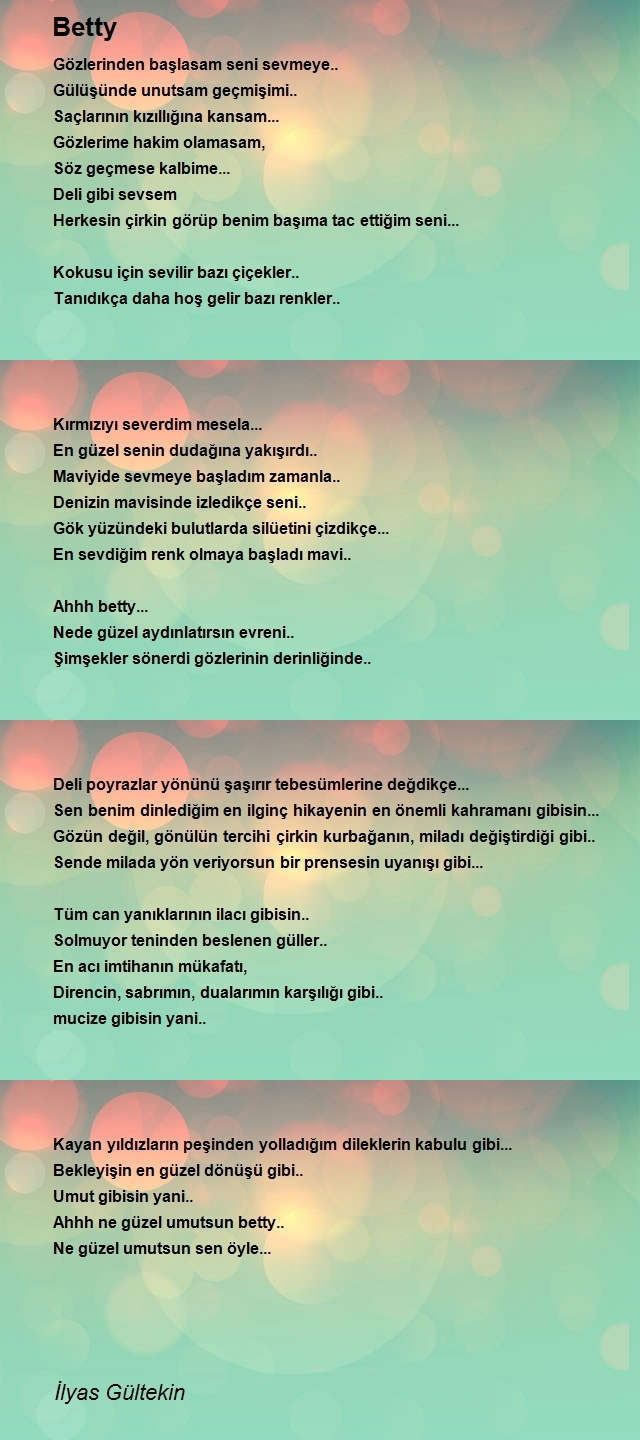 Betty

Gözlerinden başlasam seni sevmeye..
Gülüşünde unutsam geçmişimi..
Saçlarının kızıllığına kansam...
Gözlerime hakim olamasam,
Söz geçmese kalbime...
Deli gibi sevsem
Herkesin çirkin görüp benim başıma tac ettiğim seni...

Kokusu için sevilir bazı çiçekler..
Tanıdıkça daha hoş gelir bazı renkler..

Kırmızıyı severdim mesela...
En güzel senin dudağına yakışırdı..
Maviyide sevmeye başladım zamanla..
Denizin mavisinde izledikçe seni..
Gök yüzündeki bulutlarda silüetini çizdikçe...
En sevdiğim renk olmaya başladı mavi..

Ahhh betty...
Nede güzel aydınlatırsın evreni..
Şimşekler sönerdi gözlerinin derinliğinde..

Deli poyrazlar yönünü şaşırır tebesümlerine değdikçe...
Sen benim dinlediğim en ilginç hikayenin en önemli kahramanı gibisin...
Gözün değil, gönülün tercihi çirkin kurbağanın, miladı değiştirdiği gibi..
Sende milada yön veriyorsun bir prensesin uyanışı gibi...

Tüm can yanıklarının ilacı gibisin..
Solmuyor teninden beslenen güller..
En acı imtihanın mükafatı,
Direncin, sabrımın, dualarımın karşılığı gibi..
mucize gibisin yani..

Kayan yıldızların peşinden yolladığım dileklerin kabulu gibi...
Bekleyişin en güzel dönüşü gibi..
Umut gibisin yani..
Ahhh ne güzel umutsun betty..
Ne güzel umutsun sen öyle...

İlyas Gültekin